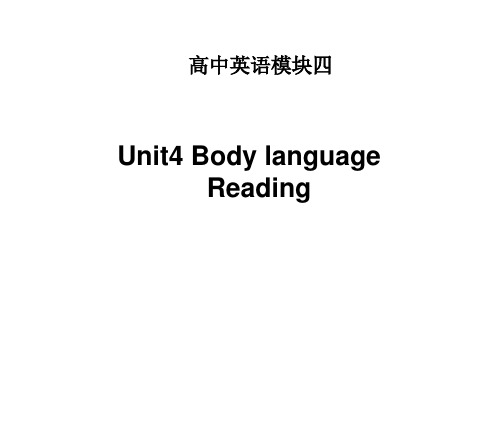 高中英语模块四

Unit4 Body language
Reading